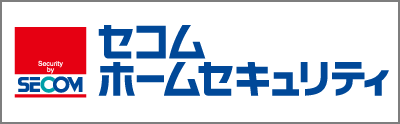 Security by
SECOM

セコム
ホームセキュリティ